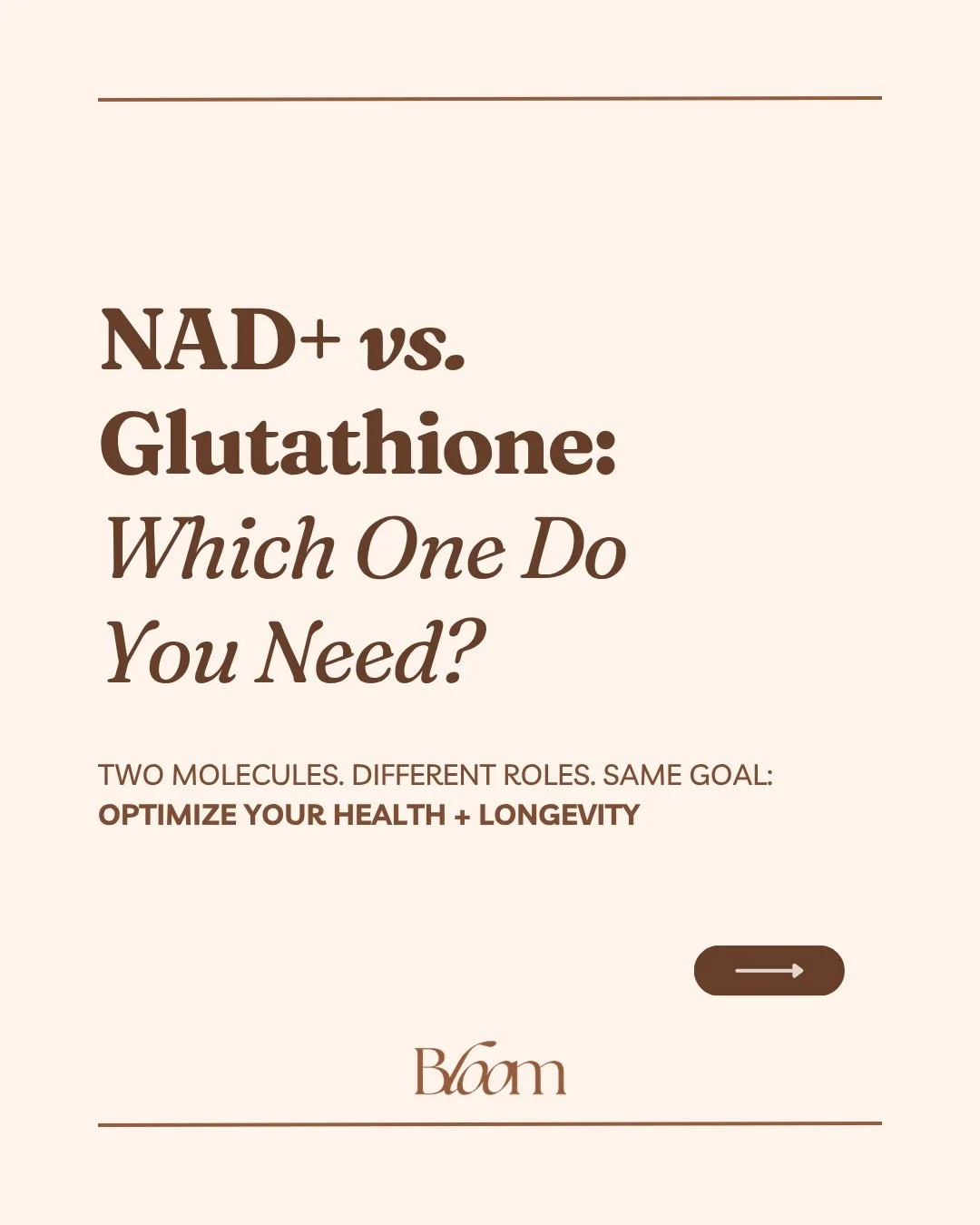 NAD+ vs. Glutathione: Which One Do You Need?

TWO MOLECULES. DIFFERENT ROLES. SAME GOAL: OPTIMIZE YOUR HEALTH + LONGEVITY

Bloom